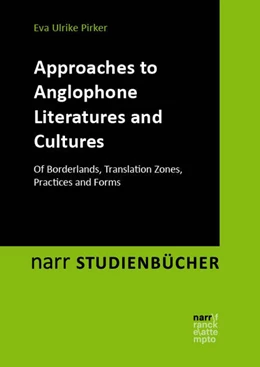 Eva Ulrike Pirker

Approaches to Anglophone Literatures and Cultures

Of Borderlands, Translation Zones, Practices and Forms

narr STUDIENBÜCHER

narr\f
ranck
e\atte
mpto